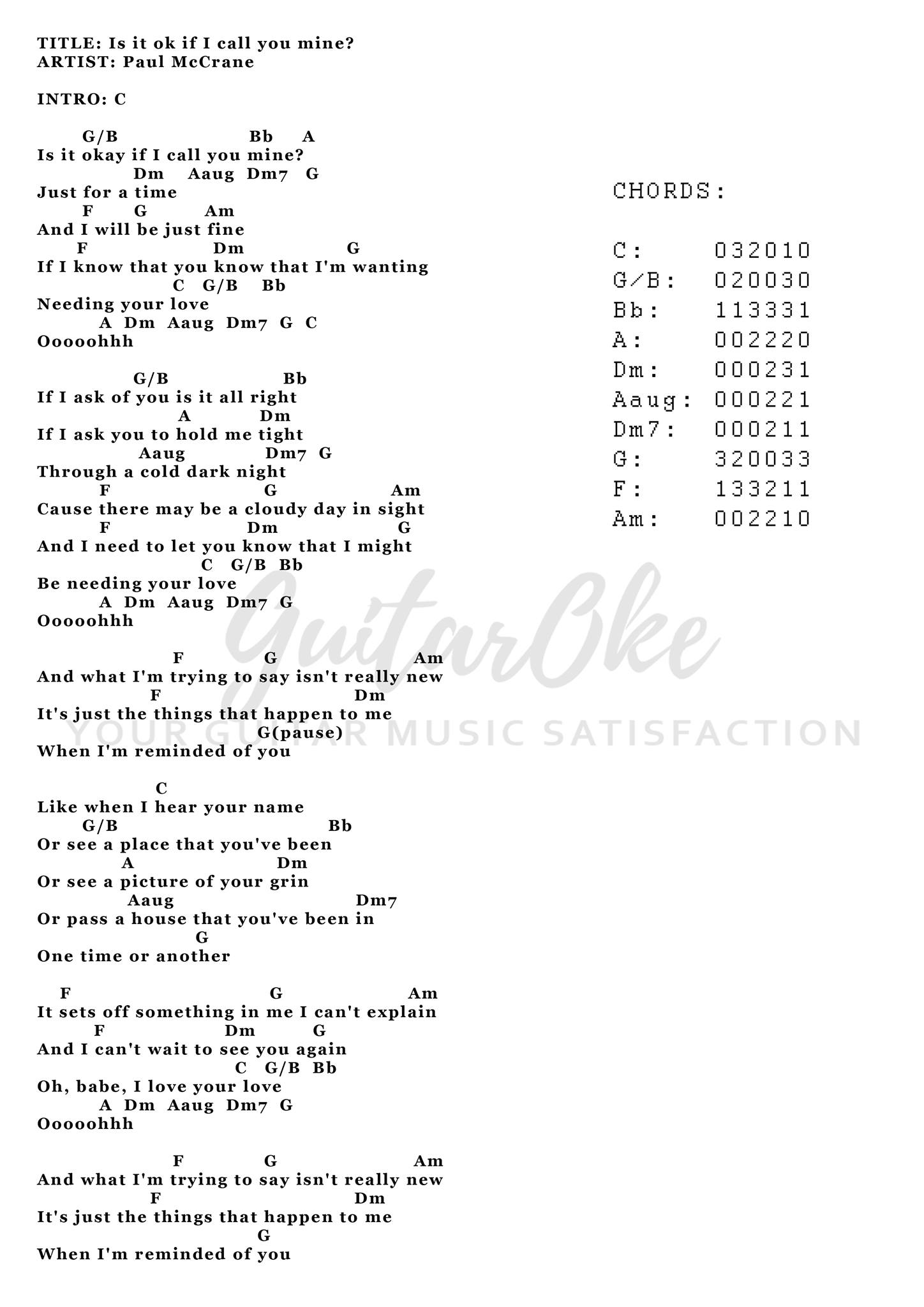 TITLE: Is it ok if I call you mine?
ARTIST: Paul McCrane

INTRO: C

G/B Bb A
Is it okay if I call you mine?
Dm Aaug Dm7 G
Just for a time
F G Am
And I will be just fine
F Dm G
If I know that you know that I'm wanting
C G/B Bb
Needing your love
A Dm Aaug Dm7 G C
Ooooohhh

G/B Bb
If I ask of you is it all right
A Dm
If I ask you to hold me tight
Aaug Dm7 G
Through a cold dark night
F G Am
Cause there may be a cloudy day in sight
F Dm G
And I need to let you know that I might
C G/B Bb
Be needing your love
A Dm Aaug Dm7 G
Ooooohhh

F G Am
And what I'm trying to say isn't really new
F Dm
It's just the things that happen to me
G(pause)
When I'm reminded of you

C
Like when I hear your name
G/B Bb
Or see a place that you've been
A Dm
Or see a picture of your grin
Aaug Dm7
Or pass a house that you've been in
G
One time or another

F G Am
It sets off something in me I can't explain
F Dm G
And I can't wait to see you again
C G/B Bb
Oh, babe, I love your love
A Dm Aaug Dm7 G
Ooooohhh

F G Am
And what I'm trying to say isn't really new
F Dm
It's just the things that happen to me
G
When I'm reminded of you

CHORDS:

C: 032010
G/B: 020030
Bb: 113331
A: 002220
Dm: 000231
Aaug: 000221
Dm7: 000211
G: 320033
F: 133211
Am: 002210

GuitarOke
YOUR GUITAR MUSIC SATISFACTION